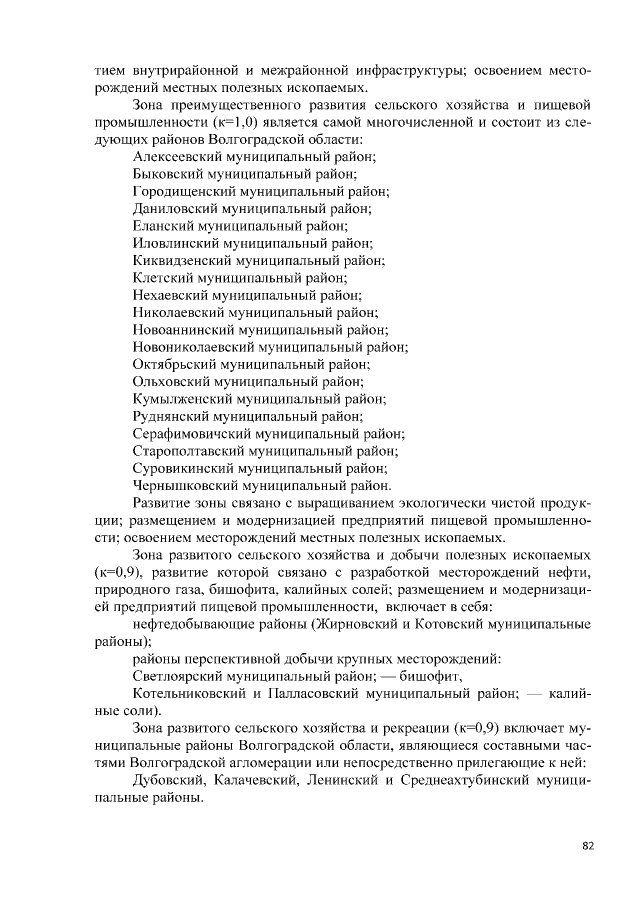 тием внутрирайонной и межрайонной инфраструктуры; освоением месторождений местных полезных ископаемых.

Зона преимущественного развития сельского хозяйства и пищевой промышленности (к=1,0) является самой многочисленной и состоит из следующих районов Волгоградской области:

Алексеевский муниципальный район;
Быковский муниципальный район;
Городищенский муниципальный район;
Даниловский муниципальный район;
Еланский муниципальный район;
Иловлинский муниципальный район;
Киквидзенский муниципальный район;
Клетский муниципальный район;
Нехаевский муниципальный район;
Николаевский муниципальный район;
Новоаннинский муниципальный район;
Новониколаевский муниципальный район;
Октябрьский муниципальный район;
Ольховский муниципальный район;
Кумылженский муниципальный район;
Руднянский муниципальный район;
Серафимовичский муниципальный район;
Старополтавский муниципальный район;
Суровикинский муниципальный район;
Чернышковский муниципальный район.

Развитие зоны связано с выращиванием экологически чистой продукции; размещением и модернизацией предприятий пищевой промышленности; освоением месторождений местных полезных ископаемых.

Зона развитого сельского хозяйства и добычи полезных ископаемых (к=0,9), развитие которой связано с разработкой месторождений нефти, природного газа, бишофита, калийных солей; размещением и модернизацией предприятий пищевой промышленности, включает в себя:

нефтедобывающие районы (Жирновский и Котовский муниципальные районы);

районы перспективной добычи крупных месторождений:

Светлоярский муниципальный район; — бишофит,

Котельниковский и Палласовский муниципальный район; — калийные соли).

Зона развитого сельского хозяйства и рекреации (к=0,9) включает муниципальные районы Волгоградской области, являющиеся составными частями Волгоградской агломерации или непосредственно прилегающие к ней:

Дубовский, Калачевский, Ленинский и Среднеахтубинский муниципальные районы.

82